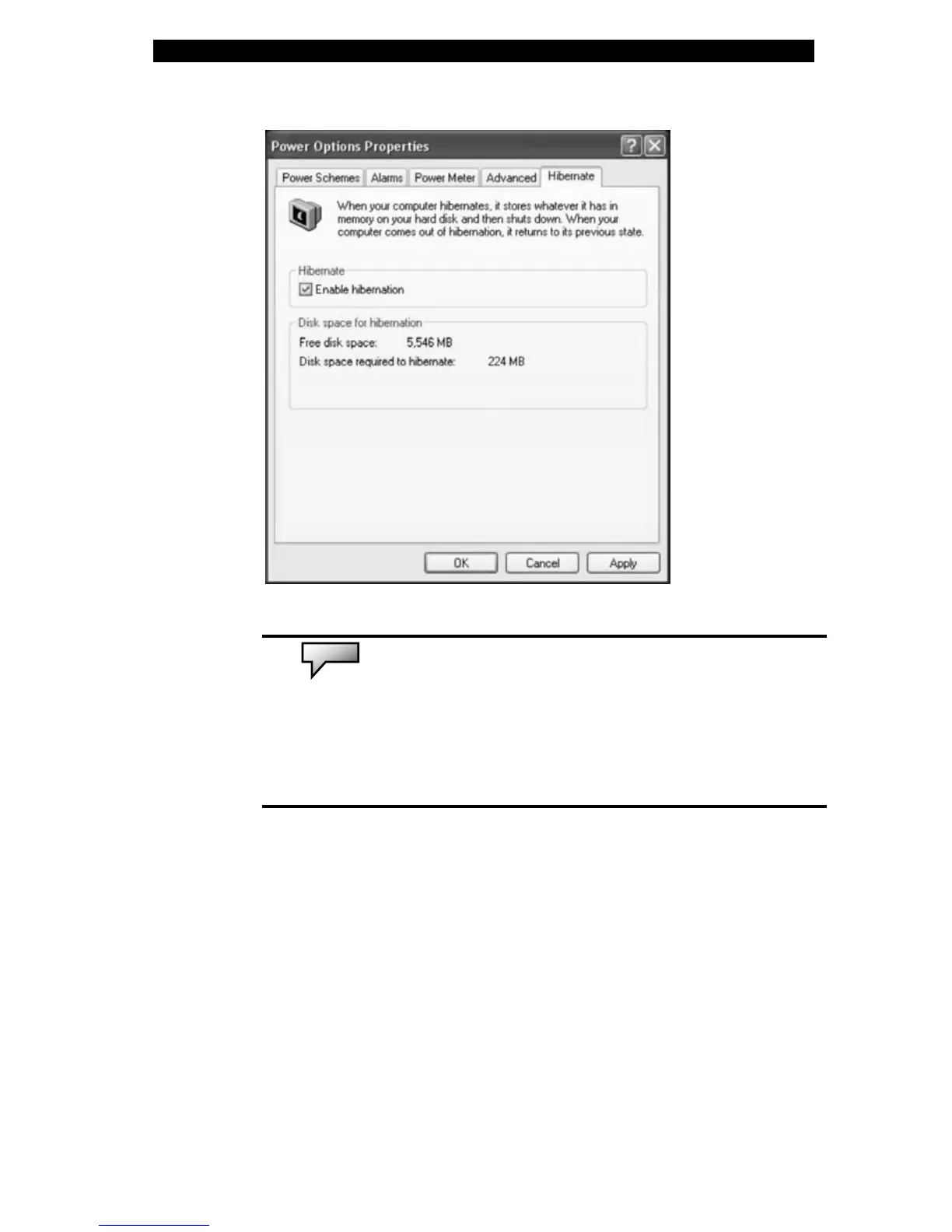 Power Options Properties

Power Schemes
Alarms
Power Meter
Advanced
Hibernate

When your computer hibernates, it stores whatever it has in memory on your hard disk and then shuts down. When your computer comes out of hibernation, it returns to its previous state.

Hibernate
☑ Enable hibernation

Disk space for hibernation
Free disk space: 5,546 MB
Disk space required to hibernate: 224 MB

OK
Cancel
Apply